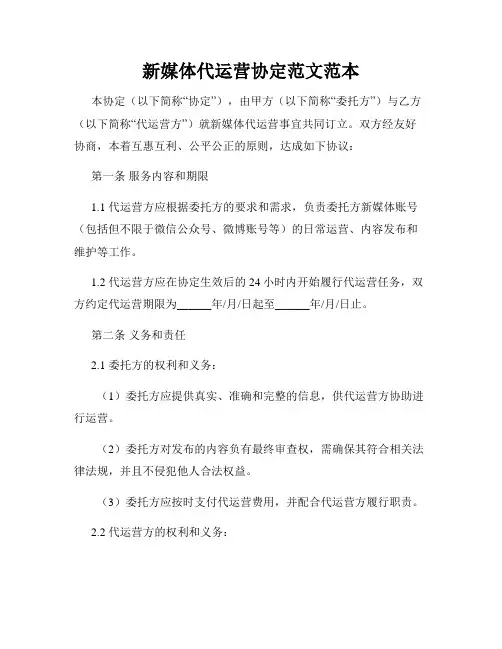 新媒体代运营协定范文范本

本协定（以下简称“协定”），由甲方（以下简称“委托方”）与乙方（以下简称“代运营方”）就新媒体代运营事宜共同订立。双方经友好协商，本着互惠互利、公平公正的原则，达成如下协议：

第一条 服务内容和期限

1.1 代运营方应根据委托方的要求和需求，负责委托方新媒体账号（包括但不限于微信公众号、微博账号等）的日常运营、内容发布和维护等工作。

1.2 代运营方应在协定生效后的 24 小时内开始履行代运营任务，双方约定代运营期限为______年/月/日起至______年/月/日止。

第二条 义务和责任

2.1 委托方的权利和义务：

（1）委托方应提供真实、准确和完整的信息，供代运营方协助进行运营。

（2）委托方对发布的内容负有最终审查权，需确保其符合相关法律法规，并且不侵犯他人合法权益。

（3）委托方应按时支付代运营费用，并配合代运营方履行职责。

2.2 代运营方的权利和义务：